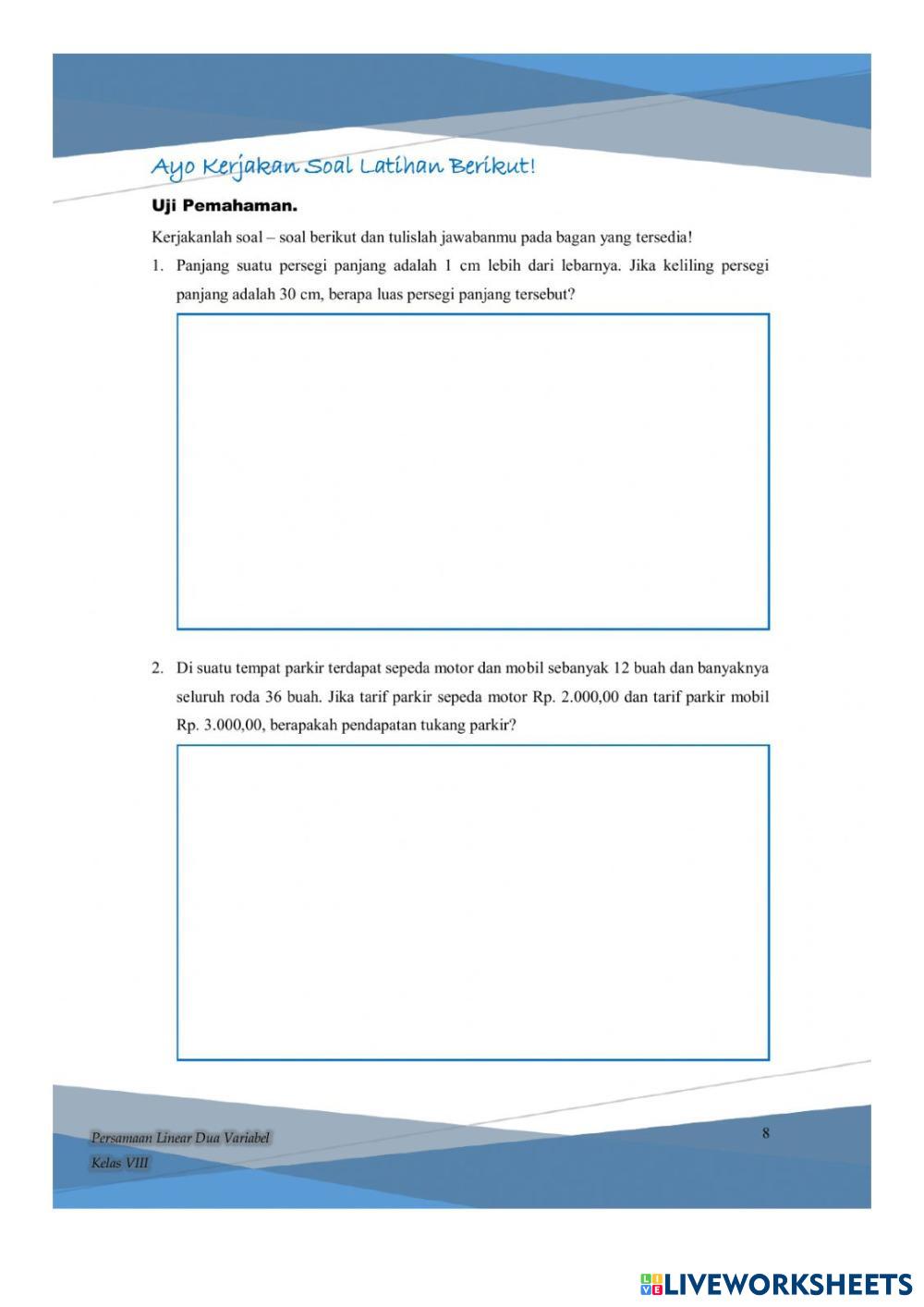 Ayo Kerjakan Soal Latihan Berikut!

Uji Pemahaman.

Kerjakanlah soal – soal berikut dan tulislah jawabanmu pada bagan yang tersedia!

1. Panjang suatu persegi panjang adalah 1 cm lebih dari lebarnya. Jika keliling persegi panjang adalah 30 cm, berapa luas persegi panjang tersebut?

2. Di suatu tempat parkir terdapat sepeda motor dan mobil sebanyak 12 buah dan banyaknya seluruh roda 36 buah. Jika tarif parkir sepeda motor Rp. 2.000,00 dan tarif parkir mobil Rp. 3.000,00, berapakah pendapatan tukang parkir?

Persamaan Linear Dua Variabel
Kelas VIII

8

LIVEWORKSHEETS